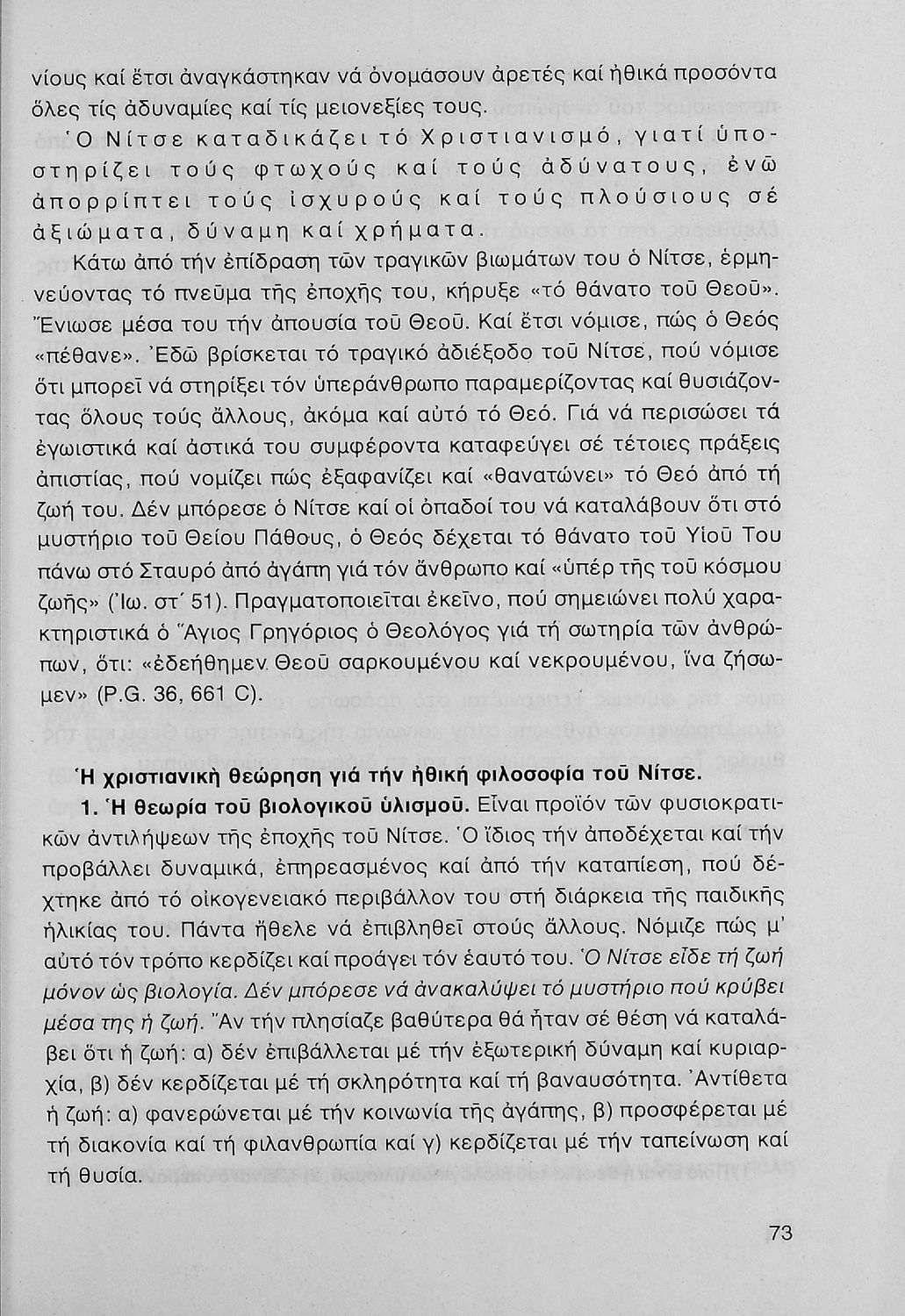 νίους καί ἔτσι ἀναγκάστηκαν νά ὀνομάσουν ἀρετές καί ἠθικά προσόντα ὅλες τίς ἀδυναμίες καί τίς μειονεξίες τους.

Ὁ Νίτσε καταδικάζει τό Χριστιανισμό, γιατί ὑποστηρίζει τούς φτωχούς καί τούς ἀδύνατους, ἐνῶ ἀπορρίπτει τούς ἰσχυρούς καί τούς πλούσιους σέ ἀξιώματα, δύναμη καί χρήματα.

Κάτω ἀπό τήν ἐπίδραση τῶν τραγικῶν βιωμάτων του ὁ Νίτσε, ἑρμηνεύοντας τό πνεῦμα τῆς ἐποχῆς του, κήρυξε «τό θάνατο τοῦ Θεοῦ». Ἔνιωσε μέσα του τήν ἀπουσία τοῦ Θεοῦ. Καί ἔτσι νόμισε, πώς ὁ Θεός «πέθανε». Ἐδῶ βρίσκεται τό τραγικό ἀδιέξοδο τοῦ Νίτσε, πού νόμισε ὅτι μπορεῖ νά στηρίξει τόν ὑπεράνθρωπο παραμερίζοντας καί θυσιάζοντας ὅλους τούς ἄλλους, ἀκόμα καί αὐτό τό Θεό. Γιά νά περισώσει τά ἐγωιστικά καί ἀστικά του συμφέροντα καταφεύγει σέ τέτοιες πράξεις ἀπιστίας, πού νομίζει πώς ἐξαφανίζει καί «θανατώνει» τό Θεό ἀπό τή ζωή του. Δέν μπόρεσε ὁ Νίτσε καί οἱ ὀπαδοί του νά καταλάβουν ὅτι στό μυστήριο τοῦ Θείου Πάθους, ὁ Θεός δέχεται τό θάνατο τοῦ Υἱοῦ Του πάνω στό Σταυρό ἀπό ἀγάπη γιά τόν ἄνθρωπο καί «ὑπέρ τῆς τοῦ κόσμου ζωῆς» (Ἰω. στ΄ 51). Πραγματοποιεῖται ἐκεῖνο, πού σημειώνει πολύ χαρακτηριστικά ὁ Ἅγιος Γρηγόριος ὁ Θεολόγος γιά τή σωτηρία τῶν ἀνθρώπων, ὅτι: «ἐδεήθημεν Θεοῦ σαρκουμένου καί νεκρουμένου, ἵνα ζήσωμεν» (P.G. 36, 661 C).

Ἡ χριστιανική θεώρηση γιά τήν ἠθική φιλοσοφία τοῦ Νίτσε.

1. Ἡ θεωρία τοῦ βιολογικοῦ ὑλισμοῦ. Εἶναι προϊόν τῶν φυσιοκρατικῶν ἀντιλήψεων τῆς ἐποχῆς τοῦ Νίτσε. Ὁ ἴδιος τήν ἀποδέχεται καί τήν προβάλλει δυναμικά, ἐπηρεασμένος καί ἀπό τήν καταπίεση, πού δέχτηκε ἀπό τό οἰκογενειακό περιβάλλον του στή διάρκεια τῆς παιδικῆς ἡλικίας του. Πάντα ἤθελε νά ἐπιβληθεῖ στούς ἄλλους. Νόμιζε πώς μ' αὐτό τόν τρόπο κερδίζει καί προάγει τόν ἑαυτό του. Ὁ Νίτσε εἶδε τή ζωή μόνον ὡς βιολογία. Δέν μπόρεσε νά ἀνακαλύψει τό μυστήριο πού κρύβει μέσα της ἡ ζωή. Ἄν τήν πλησίαζε βαθύτερα θά ἦταν σέ θέση νά καταλάβει ὅτι ἡ ζωή: α) δέν ἐπιβάλλεται μέ τήν ἐξωτερική δύναμη καί κυριαρχία, β) δέν κερδίζεται μέ τή σκληρότητα καί τή βαναυσότητα. Ἀντίθετα ἡ ζωή: α) φανερώνεται μέ τήν κοινωνία τῆς ἀγάπης, β) προσφέρεται μέ τή διακονία καί τή φιλανθρωπία καί γ) κερδίζεται μέ τήν ταπείνωση καί τή θυσία.

73